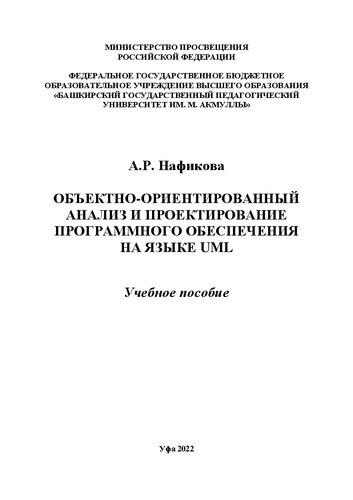 МИНИСТЕРСТВО ПРОСВЕЩЕНИЯ
РОССИЙСКОЙ ФЕДЕРАЦИИ

ФЕДЕРАЛЬНОЕ ГОСУДАРСТВЕННОЕ БЮДЖЕТНОЕ ОБРАЗОВАТЕЛЬНОЕ УЧРЕЖДЕНИЕ ВЫСШЕГО ОБРАЗОВАНИЯ «БАШКИРСКИЙ ГОСУДАРСТВЕННЫЙ ПЕДАГОГИЧЕСКИЙ УНИВЕРСИТЕТ ИМ. М. АКМУЛЛЫ»

А.Р. Нафикова

ОБЪЕКТНО-ОРИЕНТИРОВАННЫЙ АНАЛИЗ И ПРОЕКТИРОВАНИЕ ПРОГРАММНОГО ОБЕСПЕЧЕНИЯ НА ЯЗЫКЕ UML

Учебное пособие

Уфа 2022